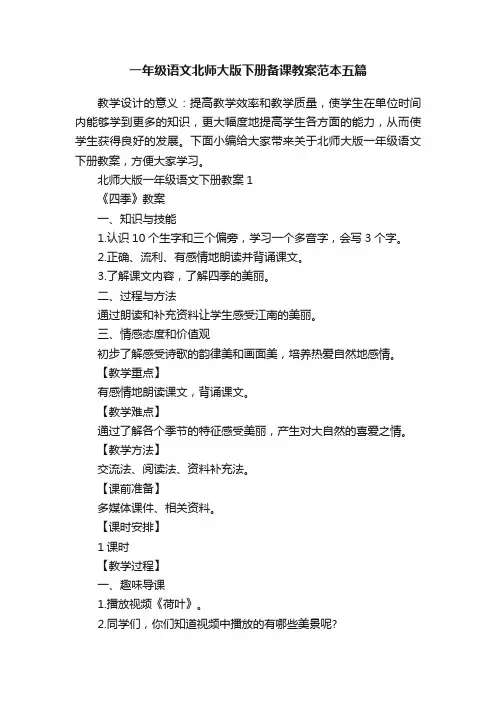 一年级语文北师大版下册备课教案范本五篇

教学设计的意义：提高教学效率和教学质量，使学生在单位时间内能够学到更多的知识，更大幅度地提高学生各方面的能力，从而使学生获得良好的发展。下面小编给大家带来关于北师大版一年级语文下册教案，方便大家学习。

北师大版一年级语文下册教案 1

《四季》教案

一、知识与技能

1.认识 10 个生字和三个偏旁，学习一个多音字，会写 3 个字。

2.正确、流利、有感情地朗读并背诵课文。

3.了解课文内容，了解四季的美丽。

二、过程与方法

通过朗读和补充资料让学生感受江南的美丽。

三、情感态度和价值观

初步了解感受诗歌的韵律美和画面美，培养热爱自然地感情。

【教学重点】

有感情地朗读课文，背诵课文。

【教学难点】

通过了解各个季节的特征感受美丽，产生对大自然的喜爱之情。

【教学方法】

交流法、阅读法、资料补充法。

【课前准备】

多媒体课件、相关资料。

【课时安排】

1 课时

【教学过程】

一、趣味导课

1.播放视频《荷叶》。

2.同学们，你们知道视频中播放的有哪些美景呢?